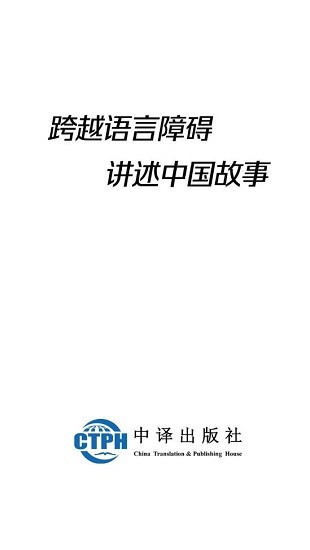 跨越语言障碍

讲述中国故事

CTPH 中译出版社
China Translation & Publishing House